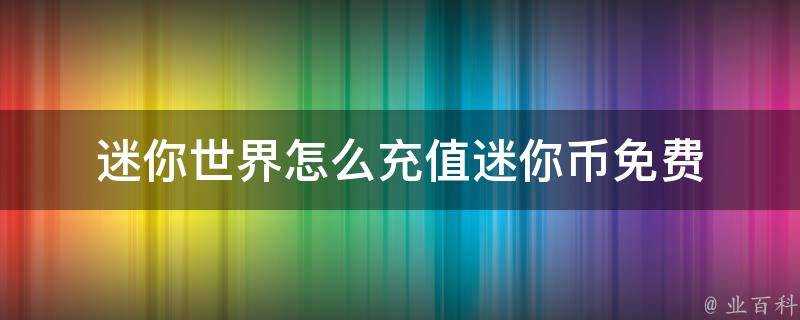 迷你世界怎么充值迷你币免费

@ 业百科